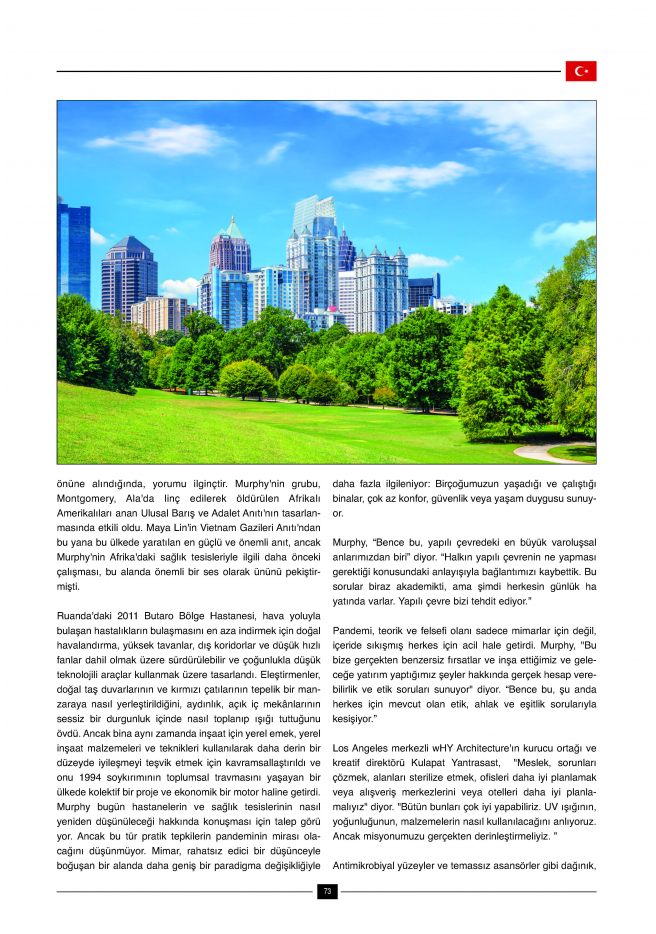 önüne alındığında, yorumu ilginçtir. Murphy'nin grubu, Montgomery, Ala'da linç edilerek öldürülen Afrikalı Amerikalıları anan Ulusal Barış ve Adalet Anıtı'nın tasarlanmasında etkili oldu. Maya Lin'in Vietnam Gazileri Anıtı'ndan bu yana bu ülkede yaratılan en güçlü ve önemli anıt, ancak Murphy'nin Afrika'daki sağlık tesisleriyle ilgili daha önceki çalışması, bu alanda önemli bir ses olarak ününü pekiştirmişti.

Ruanda'daki 2011 Butaro Bölge Hastanesi, hava yoluyla bulaşan hastalıkların bulaşmasını en aza indirmek için doğal havalandırma, yüksek tavanlar, dış koridorlar ve düşük hızlı fanlar dahil olmak üzere sürdürülebilir ve çoğunlukla düşük teknolojili araçlar kullanmak üzere tasarlandı. Eleştirmenler, doğal taş duvarlarının ve kırmızı çatılarının tepelik bir manzaraya nasıl yerleştirildiğini, aydınlık, açık iç mekânlarının sessiz bir durgunluk içinde nasıl toplanıp ışığı tuttuğunu övdü. Ancak bina aynı zamanda inşaat için yerel emek, yerel inşaat malzemeleri ve teknikleri kullanılarak daha derin bir düzeyde iyileşmeyi teşvik etmek için kavramsallaştırıldı ve onu 1994 soykırımının toplumsal travmasını yaşayan bir ülkede kolektif bir proje ve ekonomik bir motor haline getirdi. Murphy bugün hastanelerin ve sağlık tesislerinin nasıl yeniden düşünüleceği hakkında konuşması için talep görü yor. Ancak bu tür pratik tepkilerin pandeminin mirası olacağını düşünmüyor. Mimar, rahatsız edici bir düşünceyle boğuşan bir alanda daha geniş bir paradigma değişikliğiyle daha fazla ilgileniyor: Birçoğumuzun yaşadığı ve çalıştığı binalar, çok az konfor, güvenlik veya yaşam duygusu sunuyor.

Murphy, "Bence bu, yapılı çevredeki en büyük varoluşsal anlarımızdan biri" diyor. "Halkın yapılı çevrenin ne yapması gerektiği konusundaki anlayışıyla bağlantımızı kaybettik. Bu sorular biraz akademikti, ama şimdi herkesin günlük ha yatında varlar. Yapılı çevre bizi tehdit ediyor."

Pandemi, teorik ve felsefi olanı sadece mimarlar için değil, içeride sıkışmış herkes için acil hale getirdi. Murphy, "Bu bize gerçekten benzersiz fırsatlar ve inşa ettiğimiz ve geleceğe yatırım yaptığımız şeyler hakkında gerçek hesap verebilirlik ve etik soruları sunuyor" diyor. "Bence bu, şu anda herkes için mevcut olan etik, ahlak ve eşitlik sorularıyla kesişiyor."

Los Angeles merkezli wHY Architecture'ın kurucu ortağı ve kreatif direktörü Kulapat Yantrasast, "Meslek, sorunları çözmek, alanları sterilize etmek, ofisleri daha iyi planlamak veya alışveriş merkezlerini veya otelleri daha iyi planlamalıyız" diyor. "Bütün bunları çok iyi yapabiliriz. UV ışığının, yoğunluğunun, malzemelerin nasıl kullanılacağını anlıyoruz. Ancak misyonumuzu gerçekten derinleştirmeliyiz. "

Antimikrobiyal yüzeyler ve temassız asansörler gibi dağınık,

73